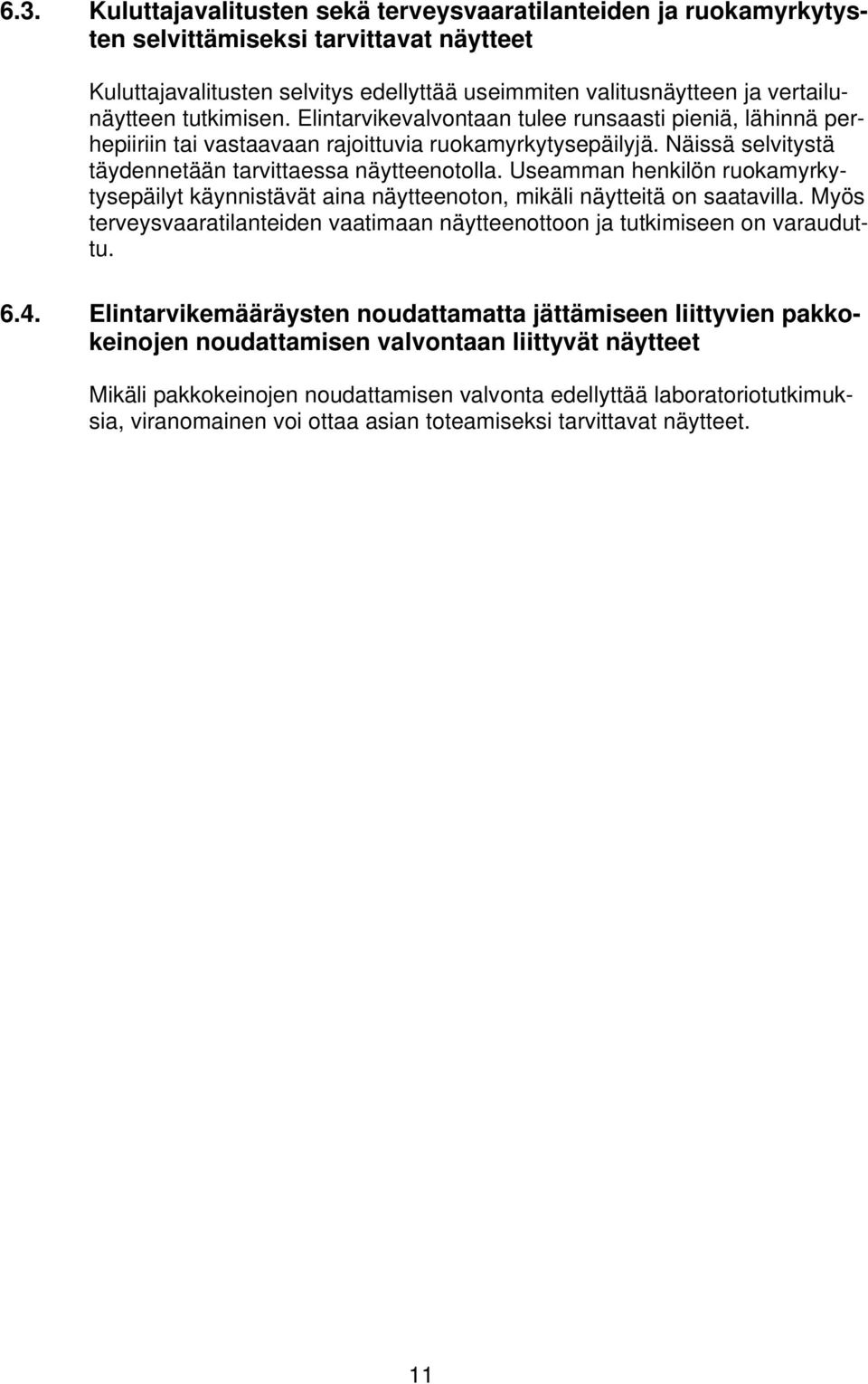 6.3. Kuluttajavalitusten sekä terveysvaaratilanteiden ja ruokamyrkytysten selvittämiseksi tarvittavat näytteet

Kuluttajavalitusten selvitys edellyttää useimmiten valitusnäytteen ja vertailunäytteen tutkimisen. Elintarvikevalvontaan tulee runsaasti pieniä, lähinnä perhepiiriin tai vastaavaan rajoittuvia ruokamyrkytysepäilyjä. Näissä selvitystä täydennetään tarvittaessa näytteenotolla. Useamman henkilön ruokamyrkytysepäilyt käynnistävät aina näytteenoton, mikäli näytteitä on saatavilla. Myös terveysvaaratilanteiden vaatimaan näytteenottoon ja tutkimiseen on varauduttu.

6.4. Elintarvikemääräysten noudattamatta jättämiseen liittyvien pakkokeinojen noudattamisen valvontaan liittyvät näytteet

Mikäli pakkokeinojen noudattamisen valvonta edellyttää laboratoriotutkimuksia, viranomainen voi ottaa asian toteamiseksi tarvittavat näytteet.

11